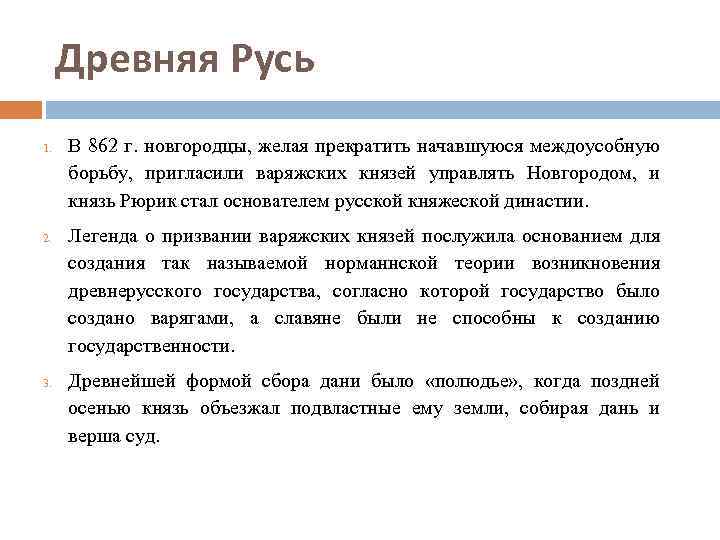 Древняя Русь

1. В 862 г. новгородцы, желая прекратить начавшуюся междоусобную борьбу, пригласили варяжских князей управлять Новгородом, и князь Рюрик стал основателем русской княжеской династии.

2. Легенда о призвании варяжских князей послужила основанием для создания так называемой норманнской теории возникновения древнерусского государства, согласно которой государство было создано варягами, а славяне были не способны к созданию государственности.

3. Древнейшей формой сбора дани было «полюдье», когда поздней осенью князь объезжал подвластные ему земли, собирая дань и верша суд.